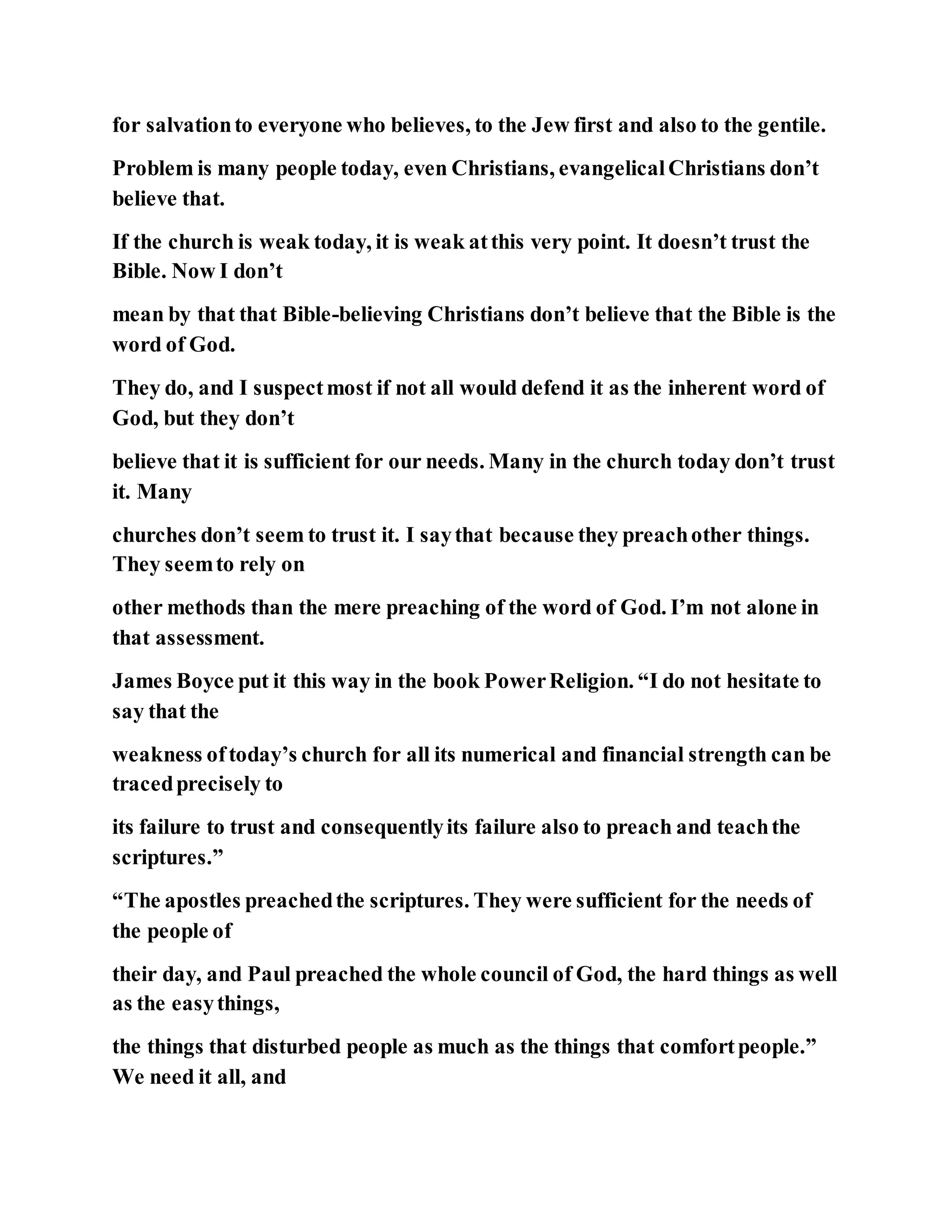 for salvation to everyone who believes, to the Jew first and also to the gentile.

Problem is many people today, even Christians, evangelical Christians don’t believe that.

If the church is weak today, it is weak at this very point. It doesn’t trust the Bible. Now I don’t

mean by that that Bible-believing Christians don’t believe that the Bible is the word of God.

They do, and I suspect most if not all would defend it as the inherent word of God, but they don’t

believe that it is sufficient for our needs. Many in the church today don’t trust it. Many

churches don’t seem to trust it. I say that because they preach other things. They seem to rely on

other methods than the mere preaching of the word of God. I’m not alone in that assessment.

James Boyce put it this way in the book Power Religion. “I do not hesitate to say that the

weakness of today’s church for all its numerical and financial strength can be traced precisely to

its failure to trust and consequently its failure also to preach and teach the scriptures.”

“The apostles preached the scriptures. They were sufficient for the needs of the people of

their day, and Paul preached the whole council of God, the hard things as well as the easy things,

the things that disturbed people as much as the things that comfort people.” We need it all, and